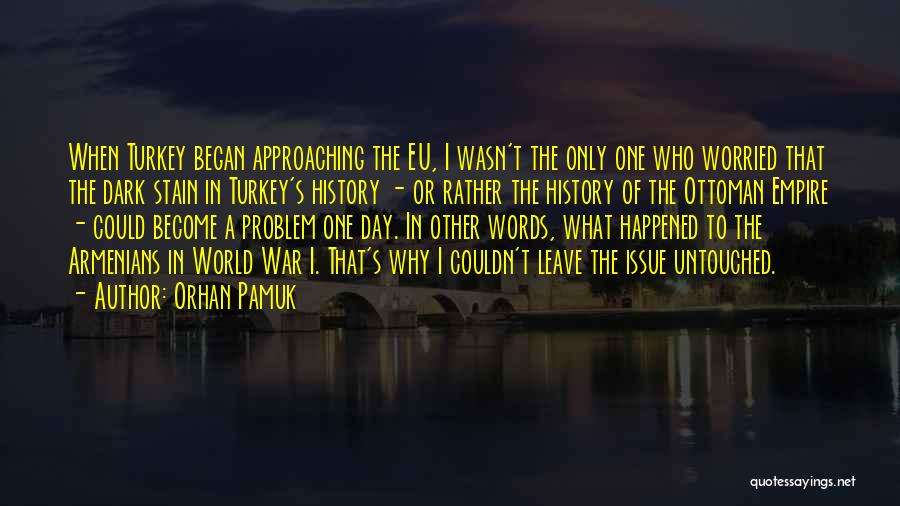 When Turkey began approaching the EU, I wasn't the only one who worried that the dark stain in Turkey's history - or rather the history of the Ottoman Empire - could become a problem one day. In other words, what happened to the Armenians in World War I. That's why I couldn't leave the issue untouched.
- Author: Orhan Pamuk

quotessayings.net